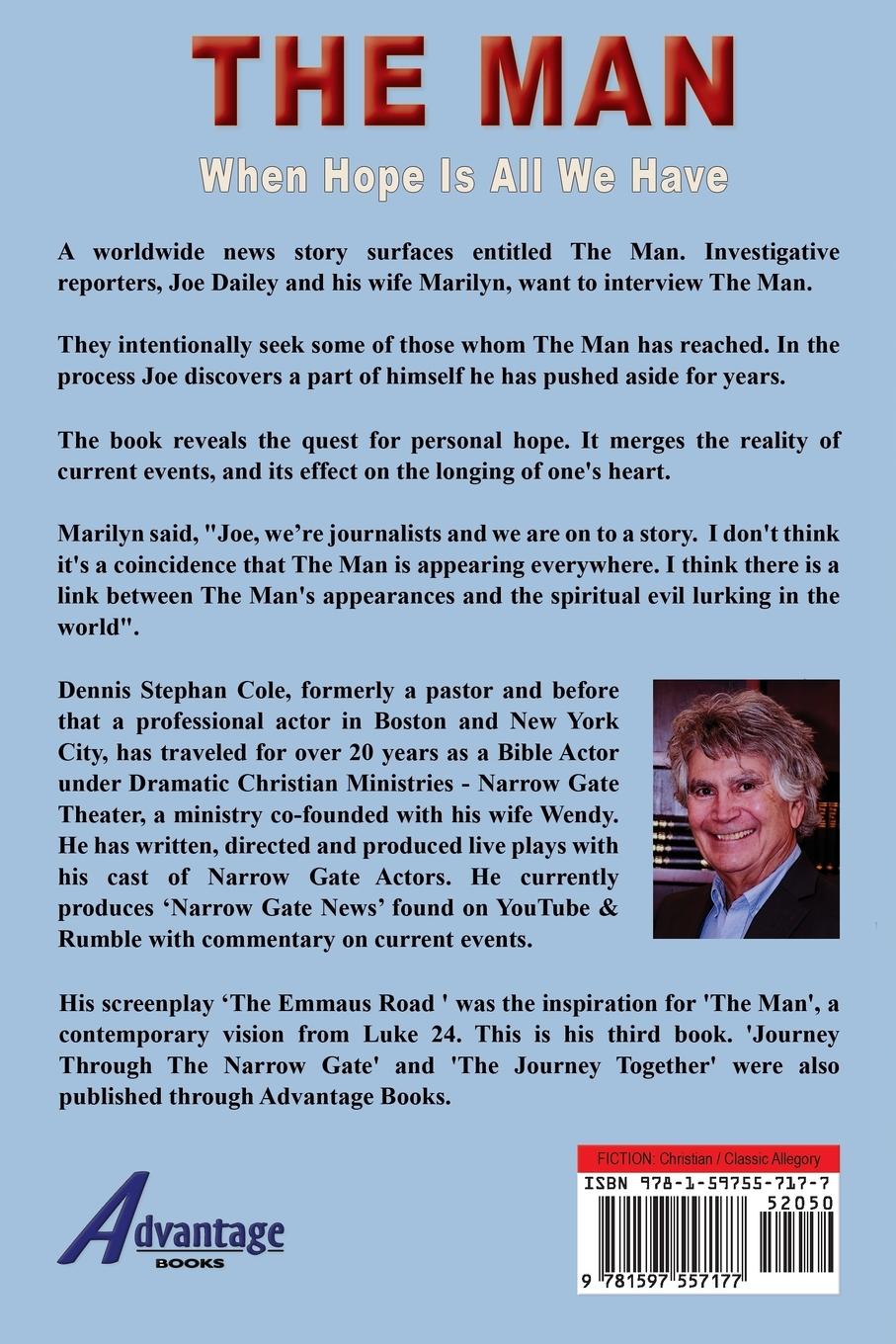 THE MAN

When Hope Is All We Have

A worldwide news story surfaces entitled The Man. Investigative reporters, Joe Dailey and his wife Marilyn, want to interview The Man.

They intentionally seek some of those whom The Man has reached. In the process Joe discovers a part of himself he has pushed aside for years.

The book reveals the quest for personal hope. It merges the reality of current events, and its effect on the longing of one's heart.

Marilyn said, "Joe, we're journalists and we are on to a story. I don't think it's a coincidence that The Man is appearing everywhere. I think there is a link between The Man's appearances and the spiritual evil lurking in the world".

Dennis Stephan Cole, formerly a pastor and before that a professional actor in Boston and New York City, has traveled for over 20 years as a Bible Actor under Dramatic Christian Ministries - Narrow Gate Theater, a ministry co-founded with his wife Wendy. He has written, directed and produced live plays with his cast of Narrow Gate Actors. He currently produces 'Narrow Gate News' found on YouTube & Rumble with commentary on current events.

His screenplay 'The Emmaus Road ' was the inspiration for 'The Man', a contemporary vision from Luke 24. This is his third book. 'Journey Through The Narrow Gate' and 'The Journey Together' were also published through Advantage Books.

Advantage BOOKS

FICTION: Christian / Classic Allegory
ISBN 978-1-59755-717-7
52050
9 781597 557177